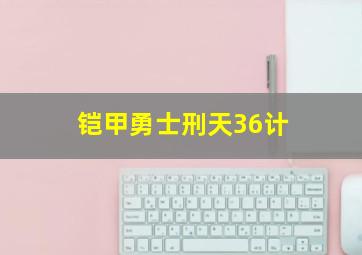 铠甲勇士刑天36计